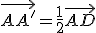 $\overrightarrow{AA'} = \frac{1}{2}\overrightarrow{AD}$